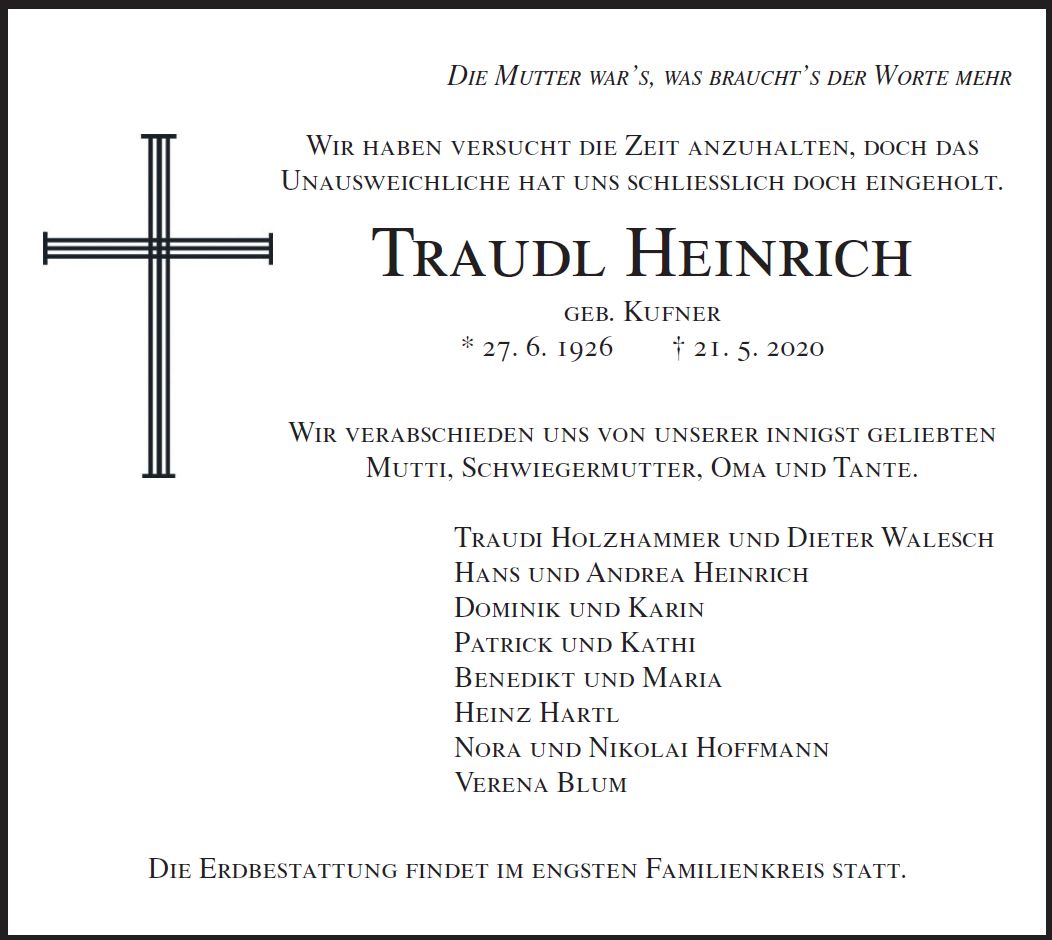 Die Mutter war's, was braucht's der Worte mehr

Wir haben versucht die Zeit anzuhalten, doch das Unausweichliche hat uns schliesslich doch eingeholt.

Traudl Heinrich

geb. Kufner

* 27. 6. 1926 † 21. 5. 2020

Wir verabschieden uns von unserer innigst geliebten Mutti, Schwiegermutter, Oma und Tante.

Traudi Holzhammer und Dieter Walesch
Hans und Andrea Heinrich
Dominik und Karin
Patrick und Kathi
Benedikt und Maria
Heinz Hartl
Nora und Nikolai Hoffmann
Verena Blum

Die Erdbestattung findet im engsten Familienkreis statt.